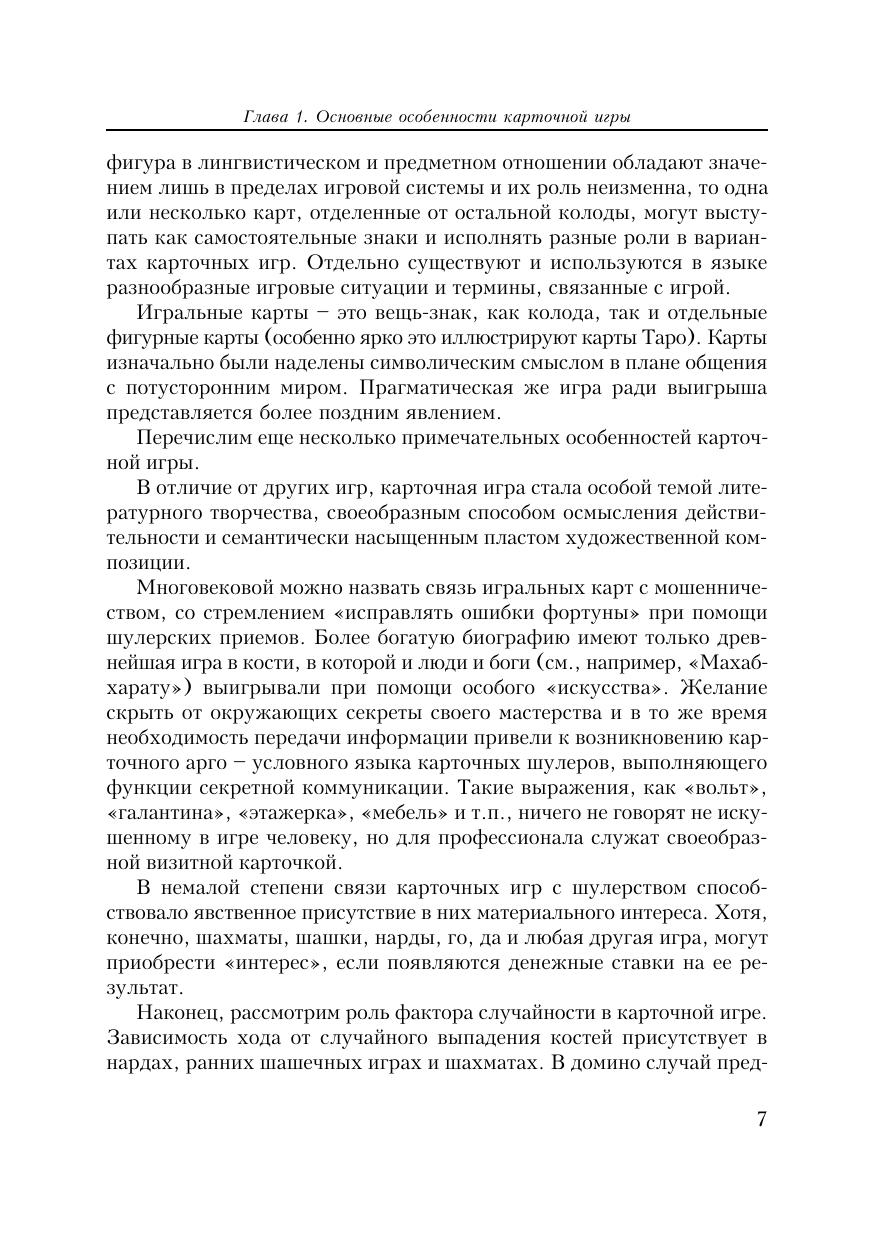 Глава 1. Основные особенности карточной игры

фигура в лингвистическом и предметном отношении обладают значением лишь в пределах игровой системы и их роль неизменна, то одна или несколько карт, отделенные от остальной колоды, могут выступать как самостоятельные знаки и исполнять разные роли в вариантах карточных игр. Отдельно существуют и используются в языке разнообразные игровые ситуации и термины, связанные с игрой.

Игральные карты – это вещь-знак, как колода, так и отдельные фигурные карты (особенно ярко это иллюстрируют карты Таро). Карты изначально были наделены символическим смыслом в плане общения с потусторонним миром. Прагматическая же игра ради выигрыша представляется более поздним явлением.

Перечислим еще несколько примечательных особенностей карточной игры.

В отличие от других игр, карточная игра стала особой темой литературного творчества, своеобразным способом осмысления действительности и семантически насыщенным пластом художественной композиции.

Многовековой можно назвать связь игральных карт с мошенничеством, со стремлением «исправлять ошибки фортуны» при помощи шулерских приемов. Более богатую биографию имеют только древнейшая игра в кости, в которой и люди и боги (см., например, «Махабхарату») выигрывали при помощи особого «искусства». Желание скрыть от окружающих секреты своего мастерства и в то же время необходимость передачи информации привели к возникновению карточного арго – условного языка карточных шулеров, выполняющего функции секретной коммуникации. Такие выражения, как «вольт», «галантина», «этажерка», «мебель» и т.п., ничего не говорят не искушенному в игре человеку, но для профессионала служат своеобразной визитной карточкой.

В немалой степени связи карточных игр с шулерством способствовало явственное присутствие в них материального интереса. Хотя, конечно, шахматы, шашки, нарды, го, да и любая другая игра, могут приобрести «интерес», если появляются денежные ставки на ее результат.

Наконец, рассмотрим роль фактора случайности в карточной игре. Зависимость хода от случайного выпадения костей присутствует в нардах, ранних шашечных играх и шахматах. В домино случай пред-

7